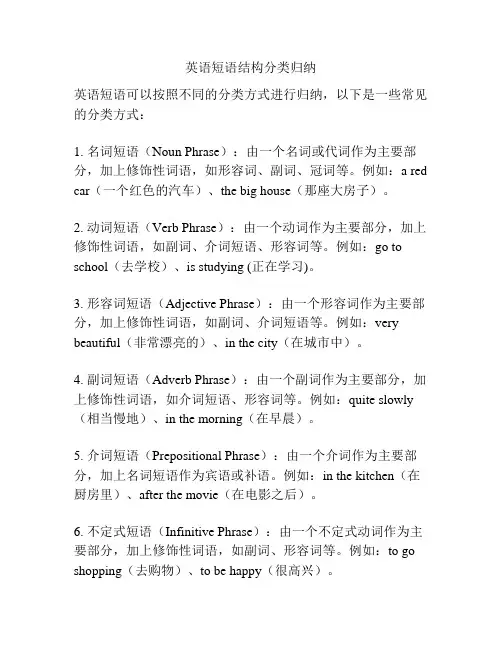 英语短语结构分类归纳

英语短语可以按照不同的分类方式进行归纳，以下是一些常见的分类方式：

1. 名词短语（Noun Phrase）：由一个名词或代词作为主要部分，加上修饰性词语，如形容词、副词、冠词等。例如：a red car（一个红色的汽车）、the big house（那座大房子）。

2. 动词短语（Verb Phrase）：由一个动词作为主要部分，加上修饰性词语，如副词、介词短语、形容词等。例如：go to school（去学校）、is studying (正在学习)。

3. 形容词短语（Adjective Phrase）：由一个形容词作为主要部分，加上修饰性词语，如副词、介词短语等。例如：very beautiful（非常漂亮的）、in the city（在城市中）。

4. 副词短语（Adverb Phrase）：由一个副词作为主要部分，加上修饰性词语，如介词短语、形容词等。例如：quite slowly（相当慢地）、in the morning（在早晨）。

5. 介词短语（Prepositional Phrase）：由一个介词作为主要部分，加上名词短语作为宾语或补语。例如：in the kitchen（在厨房里）、after the movie（在电影之后）。

6. 不定式短语（Infinitive Phrase）：由一个不定式动词作为主要部分，加上修饰性词语，如副词、形容词等。例如：to go shopping（去购物）、to be happy（很高兴）。